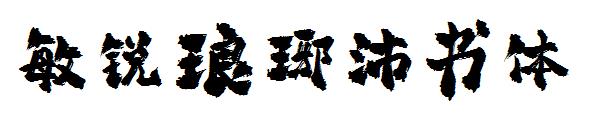 敏锐琅琊沛书体